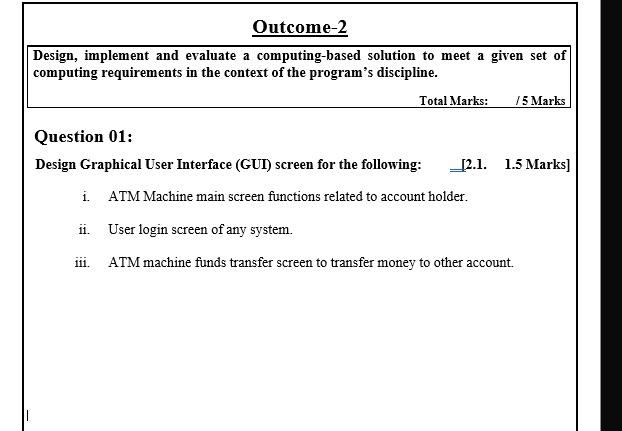 Outcome-2

Design, implement and evaluate a computing-based solution to meet a given set of computing requirements in the context of the program's discipline.

Total Marks: / 5 Marks

Question 01:

Design Graphical User Interface (GUI) screen for the following: [2.1. 1.5 Marks]

i. ATM Machine main screen functions related to account holder.

ii. User login screen of any system.

iii. ATM machine funds transfer screen to transfer money to other account.